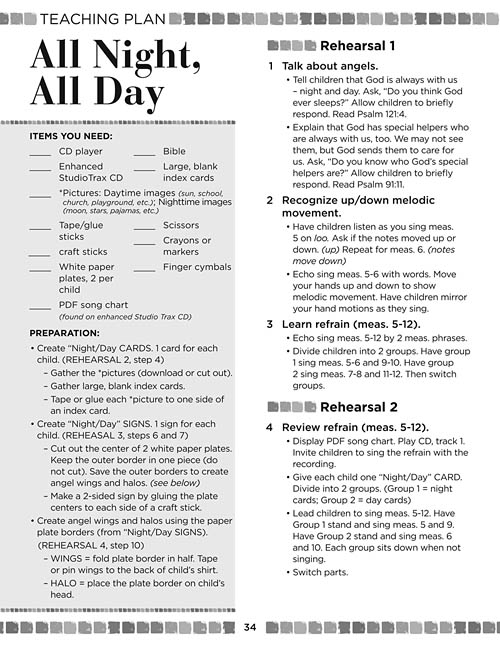 TEACHING PLAN

All Night, All Day

ITEMS YOU NEED:

____ CD player
____ Enhanced StudioTrax CD
____ Bible
____ Large, blank index cards
____ *Pictures: Daytime images (sun, school, church, playground, etc.); Nighttime images (moon, stars, pajamas, etc.)
____ Tape/glue sticks
____ craft sticks
____ White paper plates, 2 per child
____ Scissors
____ Crayons or markers
____ Finger cymbals
____ PDF song chart (found on enhanced Studio Trax CD)

PREPARATION:

• Create "Night/Day CARDS. 1 card for each child. (REHEARSAL 2, step 4)
– Gather the *pictures (download or cut out).
– Gather large, blank index cards.
– Tape or glue each *picture to one side of an index card.
• Create "Night/Day" SIGNS. 1 sign for each child. (REHEASAL 3, steps 6 and 7)
– Cut out the center of 2 white paper plates. Keep the outer border in one piece (do not cut). Save the outer borders to create angel wings and halos. (see below)
– Make a 2-sided sign by gluing the plate centers to each side of a craft stick.
• Create angel wings and halos using the paper plate borders (from "Night/Day SIGNS). (REHEARSAL 4, step 10)
– WINGS = fold plate border in half. Tape or pin wings to the back of child's shirt.
– HALO = place the plate border on child's head.

Rehearsal 1

1 Talk about angels.
• Tell children that God is always with us – night and day. Ask, "Do you think God ever sleeps?" Allow children to briefly respond. Read Psalm 121:4.
• Explain that God has special helpers who are always with us, too. We may not see them, but God sends them to care for us. Ask, "Do you know who God's special helpers are?" Allow children to briefly respond. Read Psalm 91:11.

2 Recognize up/down melodic movement.
• Have children listen as you sing meas. 5 on loo. Ask if the notes moved up or down. (up) Repeat for meas. 6. (notes move down)
• Echo sing meas. 5-6 with words. Move your hands up and down to show melodic movement. Have children mirror your hand motions as they sing.

3 Learn refrain (meas. 5-12).
• Echo sing meas. 5-12 by 2 meas. phrases.
• Divide children into 2 groups. Have group 1 sing meas. 5-6 and 9-10. Have group 2 sing meas. 7-8 and 11-12. Then switch groups.

Rehearsal 2

4 Review refrain (meas. 5-12).
• Display PDF song chart. Play CD, track 1. Invite children to sing the refrain with the recording.
• Give each child one "Night/Day" CARD. Divide into 2 groups. (Group 1 = night cards; Group 2 = day cards)
• Lead children to sing meas. 5-12. Have Group 1 stand and sing meas. 5 and 9. Have Group 2 stand and sing meas. 6 and 10. Each group sits down when not singing.
• Switch parts.

34